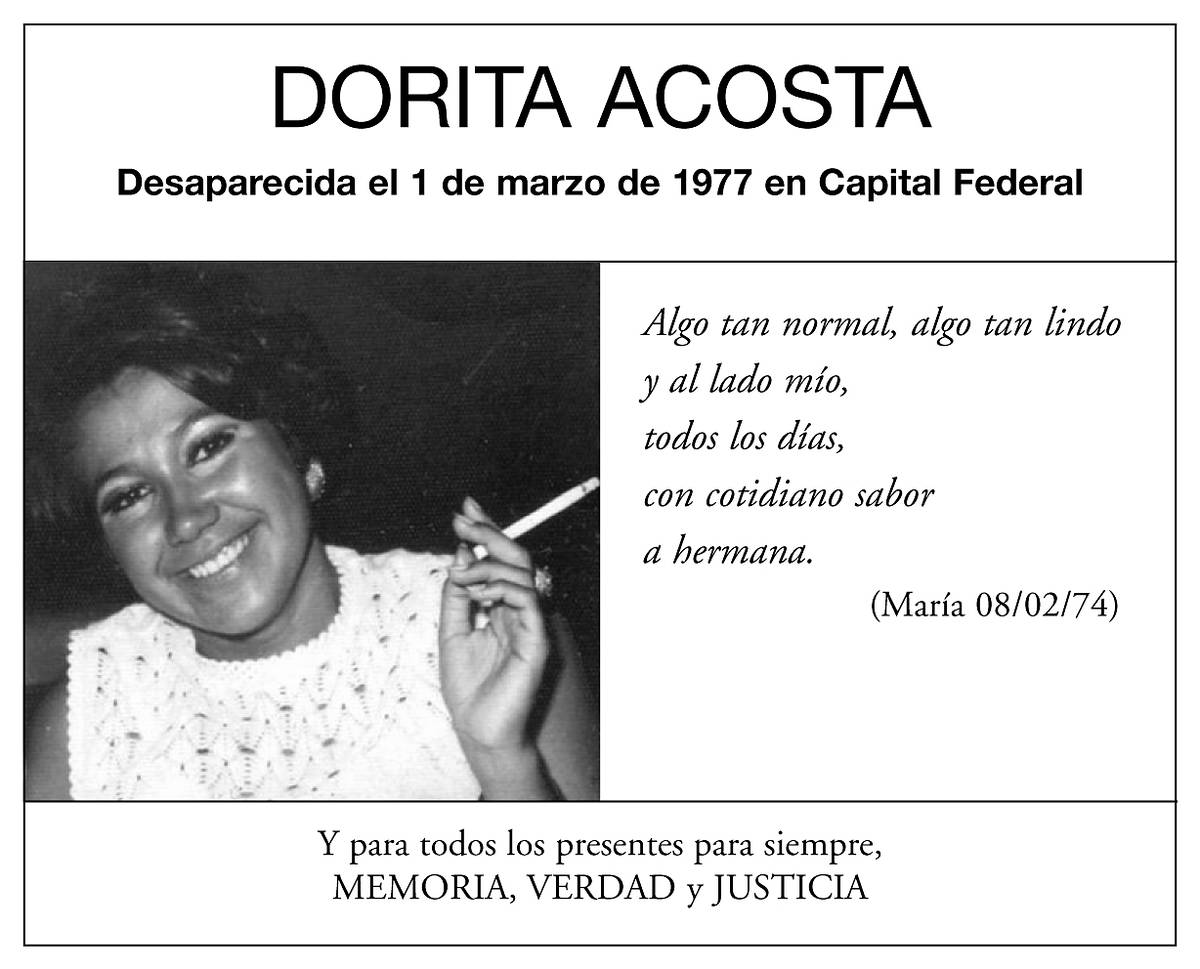 DORITA ACOSTA

Desaparecida el 1 de marzo de 1977 en Capital Federal

Algo tan normal, algo tan lindo
y al lado mío,
todos los días,
con cotidiano sabor
a hermana.

(María 08/02/74)

Y para todos los presentes para siempre,
MEMORIA, VERDAD y JUSTICIA